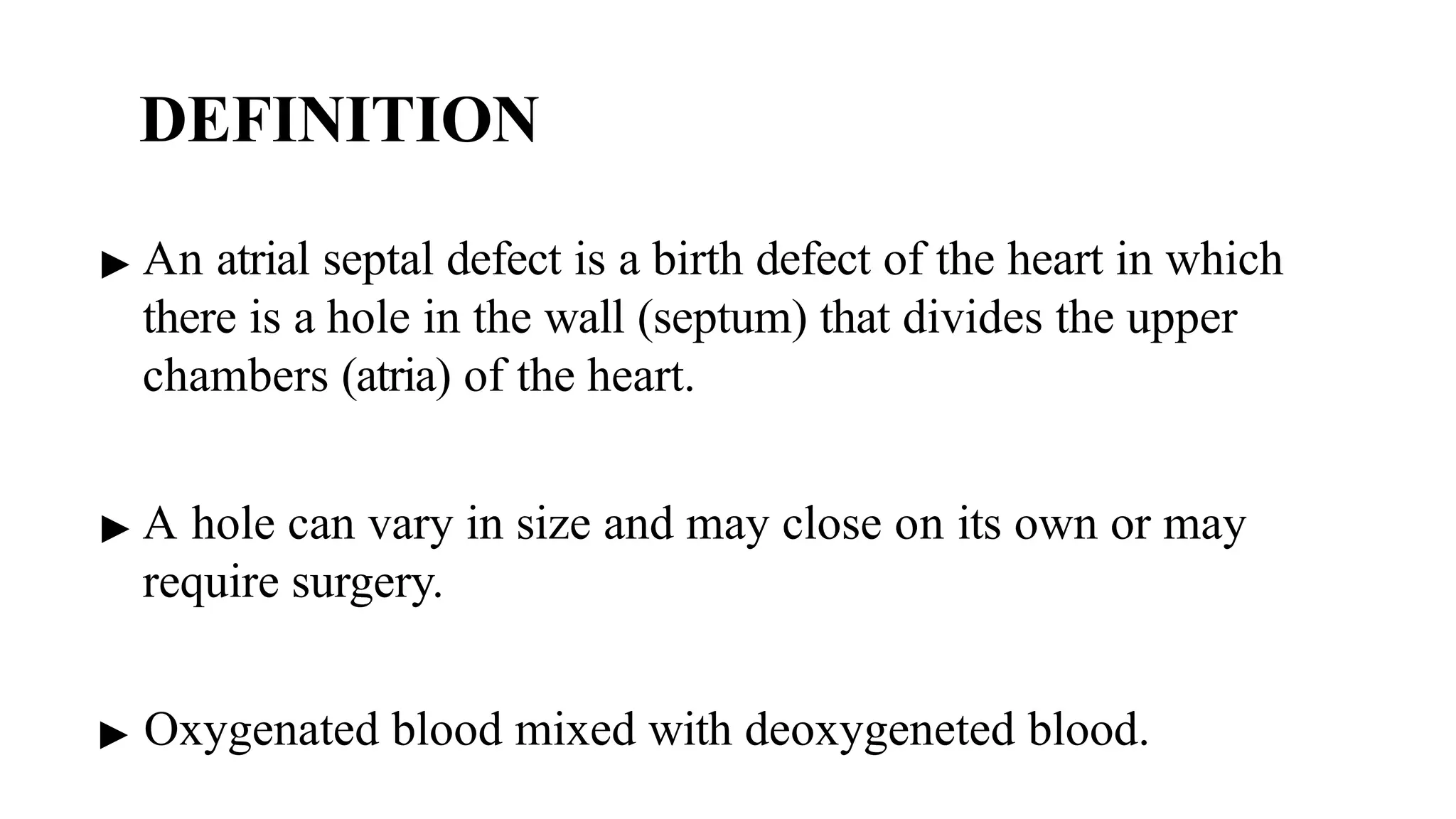 DEFINITION

▶ An atrial septal defect is a birth defect of the heart in which there is a hole in the wall (septum) that divides the upper chambers (atria) of the heart.

▶ A hole can vary in size and may close on its own or may require surgery.

▶ Oxygenated blood mixed with deoxygeneted blood.